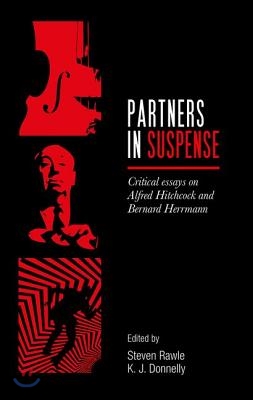 PARTNERS IN SUSPENSE

Critical essays on Alfred Hitchcock and Bernard Herrmann

Edited by
Steven Rawle
K. J. Donnelly